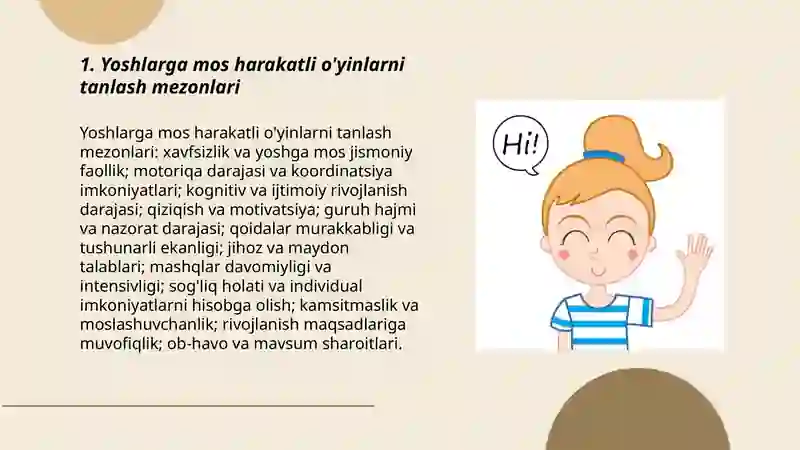 1. Yoshlarga mos harakatli o'yinlarni tanlash mezonlari

Yoshlarga mos harakatli o'yinlarni tanlash mezonlari: xavfsizlik va yoshga mos jismoniy faollik; motoriqa darajasi va koordinatsiya imkoniyatlari; kognitiv va ijtimoiy rivojlanish darajasi; qiziqish va motivatsiya; guruh hajmi va nazorat darajasi; qoidalar murakkabligi va tushunarli ekanligi; jihoz va maydon talablari; mashqlar davomiyligi va intensivligi; sog'liq holati va individual imkoniyatlarni hisobga olish; kamsitmaslik va moslashuvchanlik; rivojlanish maqsadlariga muvofiqlik; ob-havo va mavsum sharoitlari.

Hi!